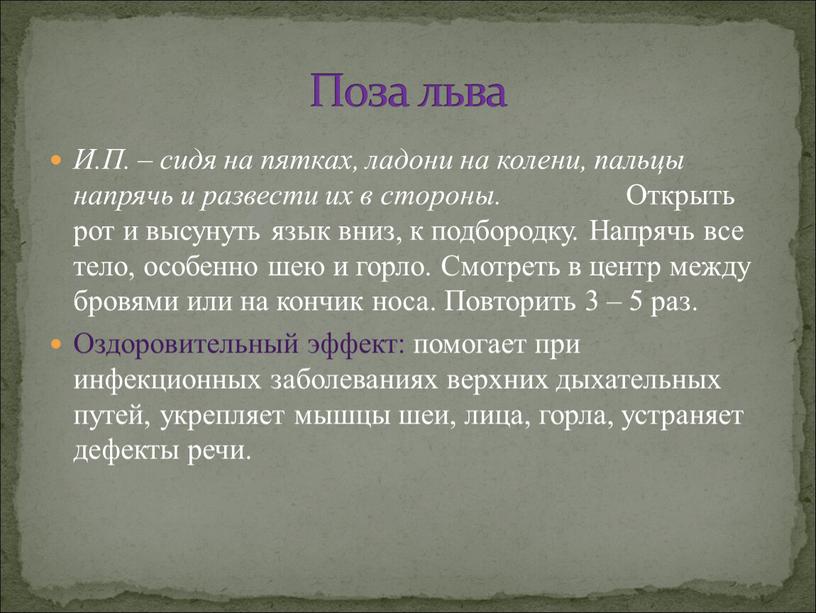 Поза льва

И.П. – сидя на пятках, ладони на колени, пальцы напрячь и развести их в стороны. Открыть рот и высунуть язык вниз, к подбородку. Напрячь все тело, особенно шею и горло. Смотреть в центр между бровями или на кончик носа. Повторить 3 – 5 раз.

Оздоровительный эффект: помогает при инфекционных заболеваниях верхних дыхательных путей, укрепляет мышцы шеи, лица, горла, устраняет дефекты речи.